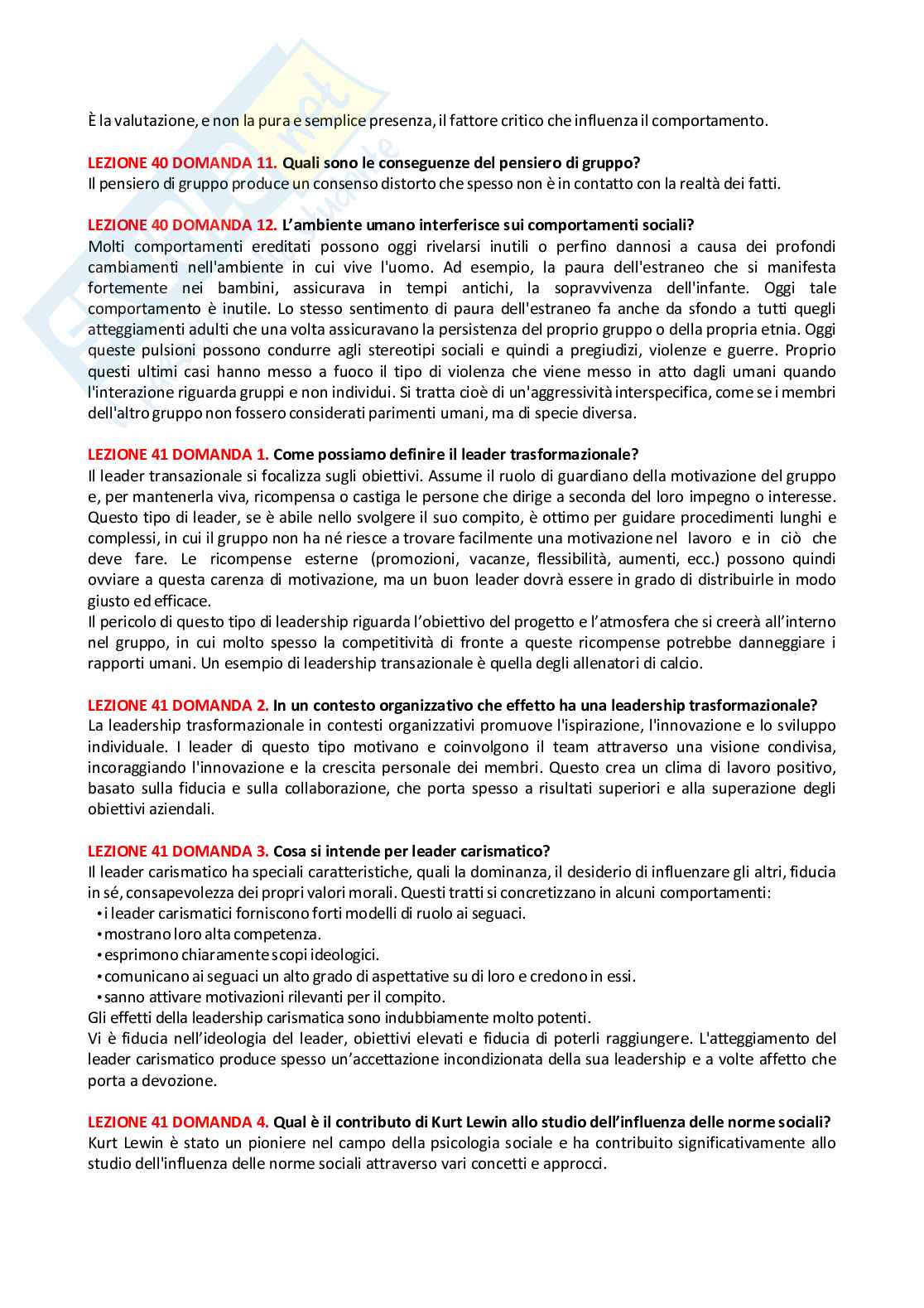 È la valutazione, e non la pura e semplice presenza, il fattore critico che influenza il comportamento.

LEZIONE 40 DOMANDA 11. Quali sono le conseguenze del pensiero di gruppo?
Il pensiero di gruppo produce un consenso distorto che spesso non è in contatto con la realtà dei fatti.

LEZIONE 40 DOMANDA 12. L'ambiente umano interferisce sui comportamenti sociali?
Molti comportamenti ereditati possono oggi rivelarsi inutili o perfino dannosi a causa dei profondi cambiamenti nell'ambiente in cui vive l'uomo. Ad esempio, la paura dell'estraneo che si manifesta fortemente nei bambini, assicurava in tempi antichi, la sopravvivenza dell'infante. Oggi tale comportamento è inutile. Lo stesso sentimento di paura dell'estraneo fa anche da sfondo a tutti quegli atteggiamenti adulti che una volta assicuravano la persistenza del proprio gruppo o della propria etnia. Oggi queste pulsioni possono condurre agli stereotipi sociali e quindi a pregiudizi, violenze e guerre. Proprio questi ultimi casi hanno messo a fuoco il tipo di violenza che viene messo in atto dagli umani quando l'interazione riguarda gruppi e non individui. Si tratta cioè di un'aggressività interspecifica, come se i membri dell'altro gruppo non fossero considerati parimenti umani, ma di specie diversa.

LEZIONE 41 DOMANDA 1. Come possiamo definire il leader trasformazionale?
Il leader transazionale si focalizza sugli obiettivi. Assume il ruolo di guardiano della motivazione del gruppo e, per mantenerla viva, ricompensa o castiga le persone che dirige a seconda del loro impegno o interesse. Questo tipo di leader, se è abile nello svolgere il suo compito, è ottimo per guidare procedimenti lunghi e complessi, in cui il gruppo non ha né riesce a trovare facilmente una motivazione nel lavoro e in ciò che deve fare. Le ricompense esterne (promozioni, vacanze, flessibilità, aumenti, ecc.) possono quindi ovviare a questa carenza di motivazione, ma un buon leader dovrà essere in grado di distribuirle in modo giusto ed efficace.
Il pericolo di questo tipo di leadership riguarda l'obiettivo del progetto e l'atmosfera che si creerà all'interno nel gruppo, in cui molto spesso la competitività di fronte a queste ricompense potrebbe danneggiare i rapporti umani. Un esempio di leadership transazionale è quella degli allenatori di calcio.

LEZIONE 41 DOMANDA 2. In un contesto organizzativo che effetto ha una leadership trasformazionale?
La leadership trasformazionale in contesti organizzativi promuove l'ispirazione, l'innovazione e lo sviluppo individuale. I leader di questo tipo motivano e coinvolgono il team attraverso una visione condivisa, incoraggiando l'innovazione e la crescita personale dei membri. Questo crea un clima di lavoro positivo, basato sulla fiducia e sulla collaborazione, che porta spesso a risultati superiori e alla superazione degli obiettivi aziendali.

LEZIONE 41 DOMANDA 3. Cosa si intende per leader carismatico?
Il leader carismatico ha speciali caratteristiche, quali la dominanza, il desiderio di influenzare gli altri, fiducia in sé, consapevolezza dei propri valori morali. Questi tratti si concretizzano in alcuni comportamenti:
• i leader carismatici forniscono forti modelli di ruolo ai seguaci.
• mostrano loro alta competenza.
• esprimono chiaramente scopi ideologici.
• comunicano ai seguaci un alto grado di aspettative su di loro e credono in essi.
• sanno attivare motivazioni rilevanti per il compito.
Gli effetti della leadership carismatica sono indubbiamente molto potenti.
Vi è fiducia nell'ideologia del leader, obiettivi elevati e fiducia di poterli raggiungere. L'atteggiamento del leader carismatico produce spesso un'accettazione incondizionata della sua leadership e a volte affetto che porta a devozione.

LEZIONE 41 DOMANDA 4. Qual è il contributo di Kurt Lewin allo studio dell'influenza delle norme sociali?
Kurt Lewin è stato un pioniere nel campo della psicologia sociale e ha contribuito significativamente allo studio dell'influenza delle norme sociali attraverso vari concetti e approcci.